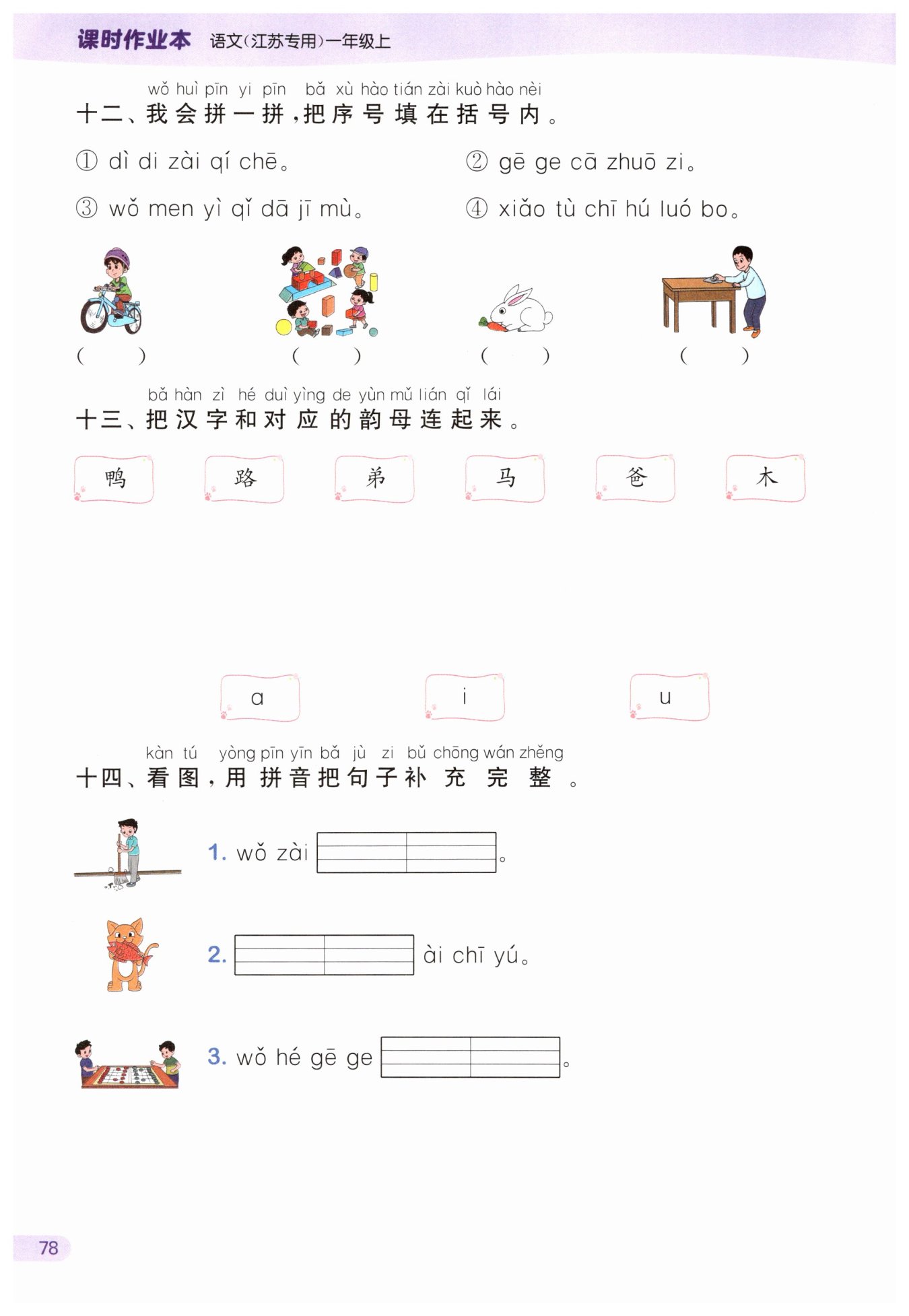 课时作业本 语文(江苏专用)一年级上

wǒ huì pīn yi pīn bǎ xù hào tián zài kuò hào nèi
十二、我会拼一拼,把序号填在括号内。

① dì di zài qí chē。 ② gē ge cā zhuō zi。

③ wǒ men yì qǐ dā jī mù。 ④ xiǎo tù chī hú luó bo。

( ) ( ) ( ) ( )

bǎ hàn zì hé duì yìng de yùn mǔ lián qǐ lái
十三、把汉字和对应的韵母连起来。

鸭 路 弟 马 爸 木

a i u

kàn tú yòng pīn yīn bǎ jù zi bǔ chōng wán zhěng
十四、看图,用拼音把句子补充完整。

1. wǒ zài 。

2. ài chī yú。

3. wǒ hé gē ge 。

78